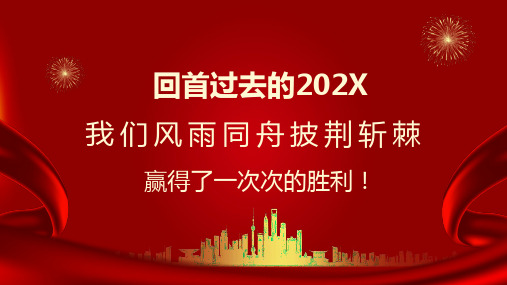 回首过去的202X

我们风雨同舟披荆斩棘

赢得了一次次的胜利！